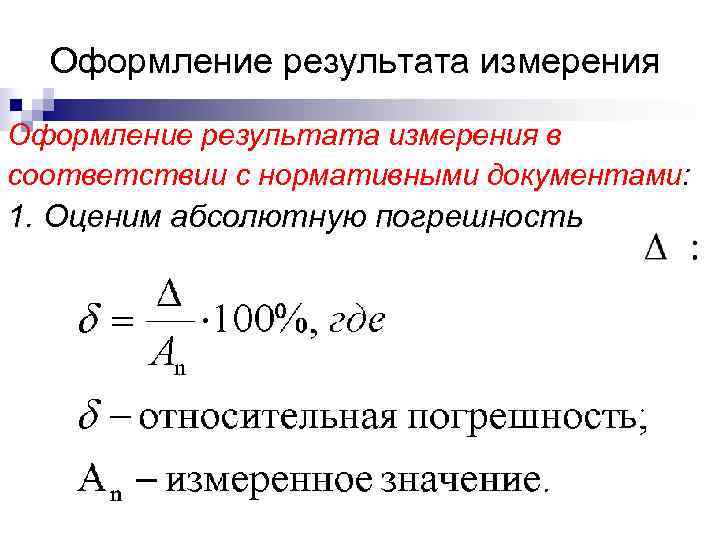 Оформление результата измерения

Оформление результата измерения в соответствии с нормативными документами:

1. Оценим абсолютную погрешность

$\Delta$ :

$\delta = \frac{\Delta}{A_n} \cdot 100\%$, где

$\delta$ – относительная погрешность;

$A_n$ – измеренное значение.